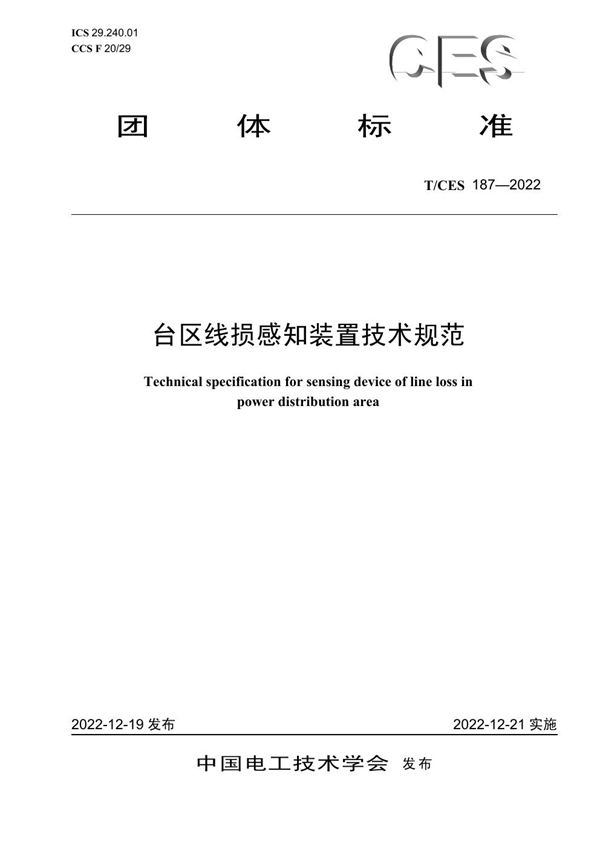 ICS 29.240.01
CCS F 20/29

CES

团 体 标 准

T/CES 187—2022

台区线损感知装置技术规范

Technical specification for sensing device of line loss in power distribution area

2022-12-19 发布

2022-12-21 实施

中国电工技术学会 发布